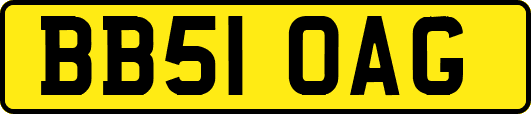 BB51 OAG